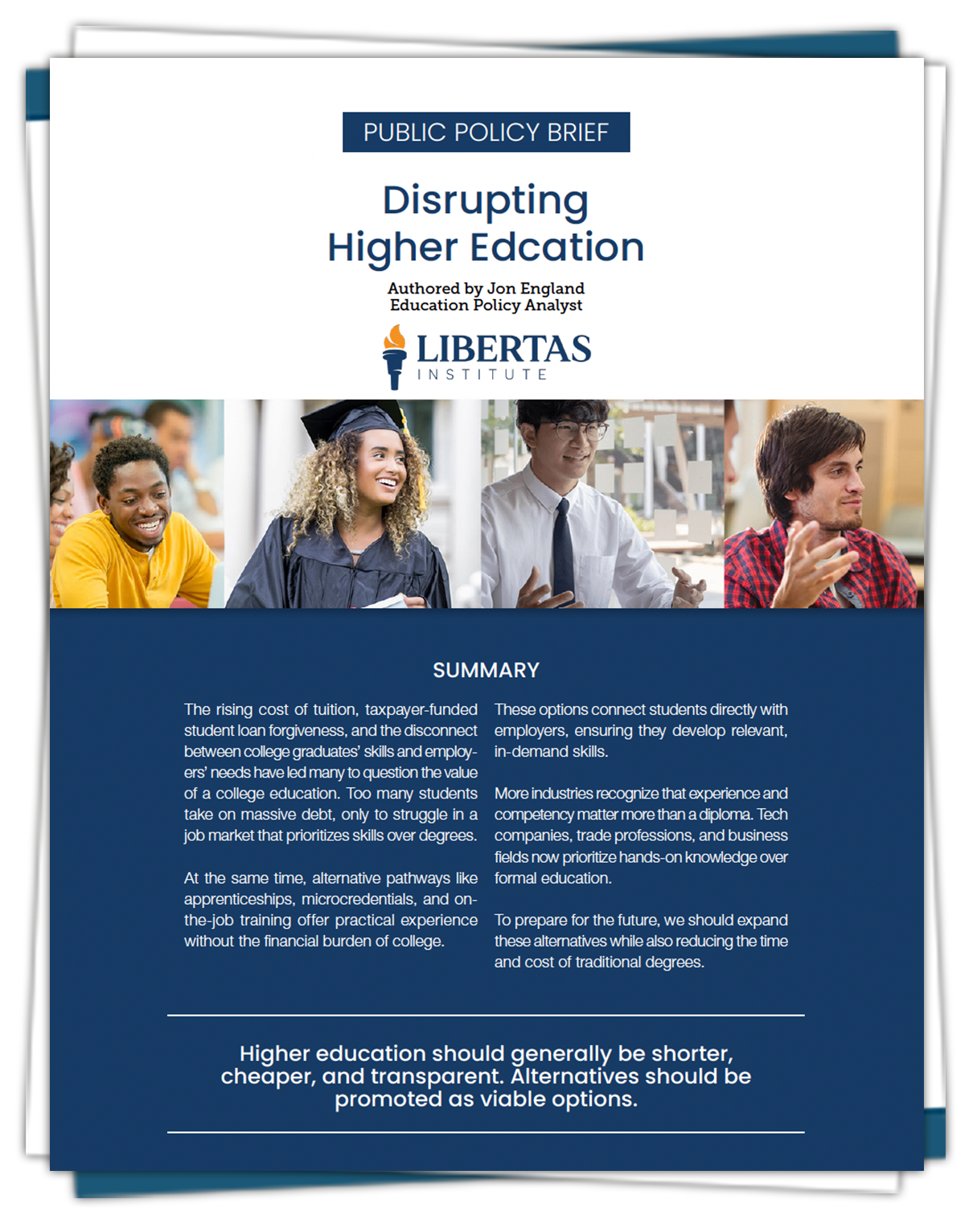 PUBLIC POLICY BRIEF

Disrupting Higher Edcation

Authored by Jon England
Education Policy Analyst

LIBERTAS
INSTITUTE

SUMMARY

The rising cost of tuition, taxpayer-funded student loan forgiveness, and the disconnect between college graduates' skills and employers' needs have led many to question the value of a college education. Too many students take on massive debt, only to struggle in a job market that prioritizes skills over degrees.

At the same time, alternative pathways like apprenticeships, microcredentials, and on-the-job training offer practical experience without the financial burden of college.

These options connect students directly with employers, ensuring they develop relevant, in-demand skills.

More industries recognize that experience and competency matter more than a diploma. Tech companies, trade professions, and business fields now prioritize hands-on knowledge over formal education.

To prepare for the future, we should expand these alternatives while also reducing the time and cost of traditional degrees.

Higher education should generally be shorter, cheaper, and transparent. Alternatives should be promoted as viable options.